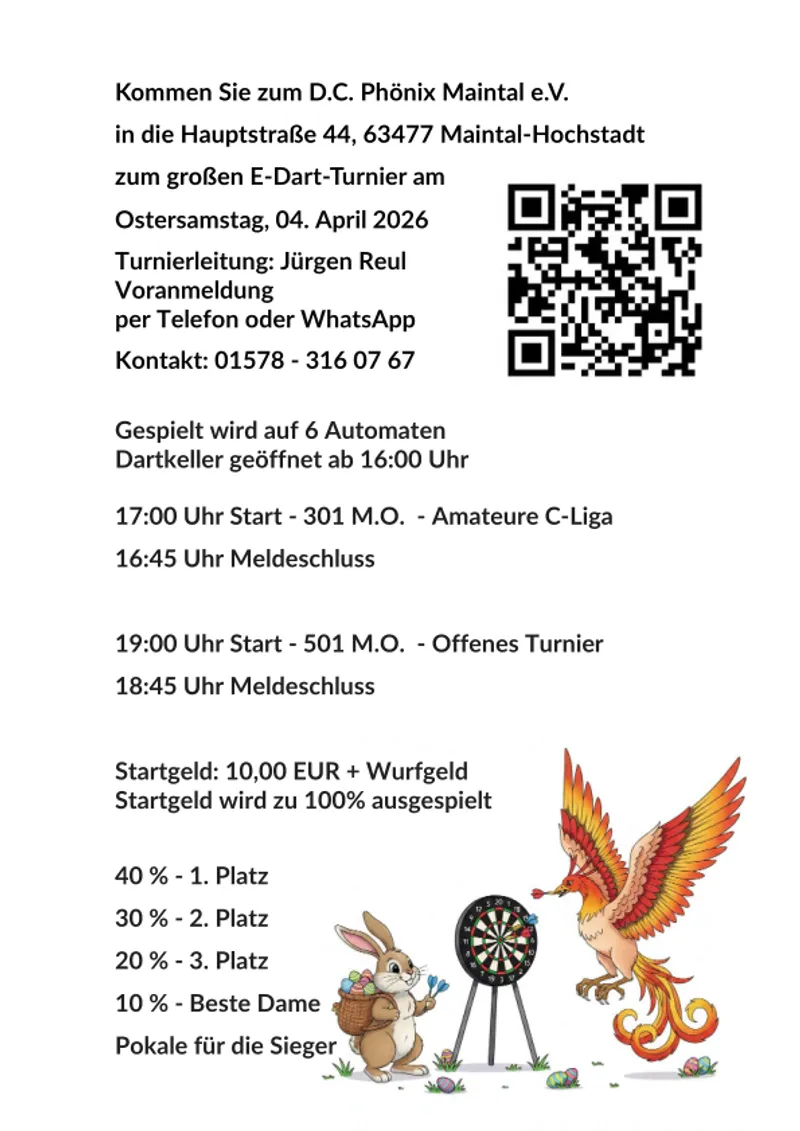 Kommen Sie zum D.C. Phönix Maintal e.V.

in die Hauptstraße 44, 63477 Maintal-Hochstadt

zum großen E-Dart-Turnier am

Ostersamstag, 04. April 2026

Turnierleitung: Jürgen Reul
Voranmeldung
per Telefon oder WhatsApp

Kontakt: 01578 - 316 07 67

Gespielt wird auf 6 Automaten
Dartkeller geöffnet ab 16:00 Uhr

17:00 Uhr Start - 301 M.O. - Amateure C-Liga

16:45 Uhr Meldeschluss

19:00 Uhr Start - 501 M.O. - Offenes Turnier

18:45 Uhr Meldeschluss

Startgeld: 10,00 EUR + Wurfgeld
Startgeld wird zu 100% ausgespielt

40 % - 1. Platz

30 % - 2. Platz

20 % - 3. Platz

10 % - Beste Dame

Pokale für die Sieger